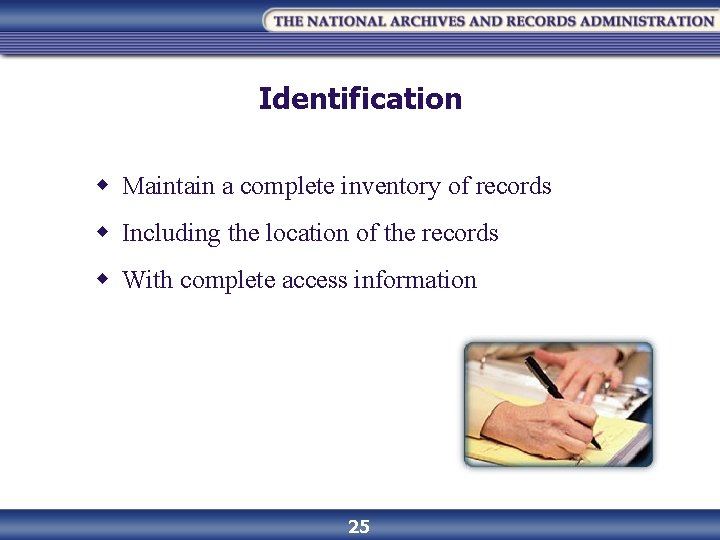 THE NATIONAL ARCHIVES AND RECORDS ADMINISTRATION

Identification

• Maintain a complete inventory of records
• Including the location of the records
• With complete access information

25